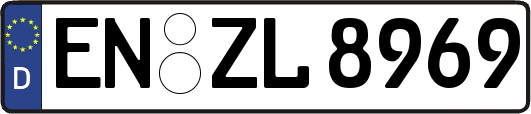 D
EN ZL 8969